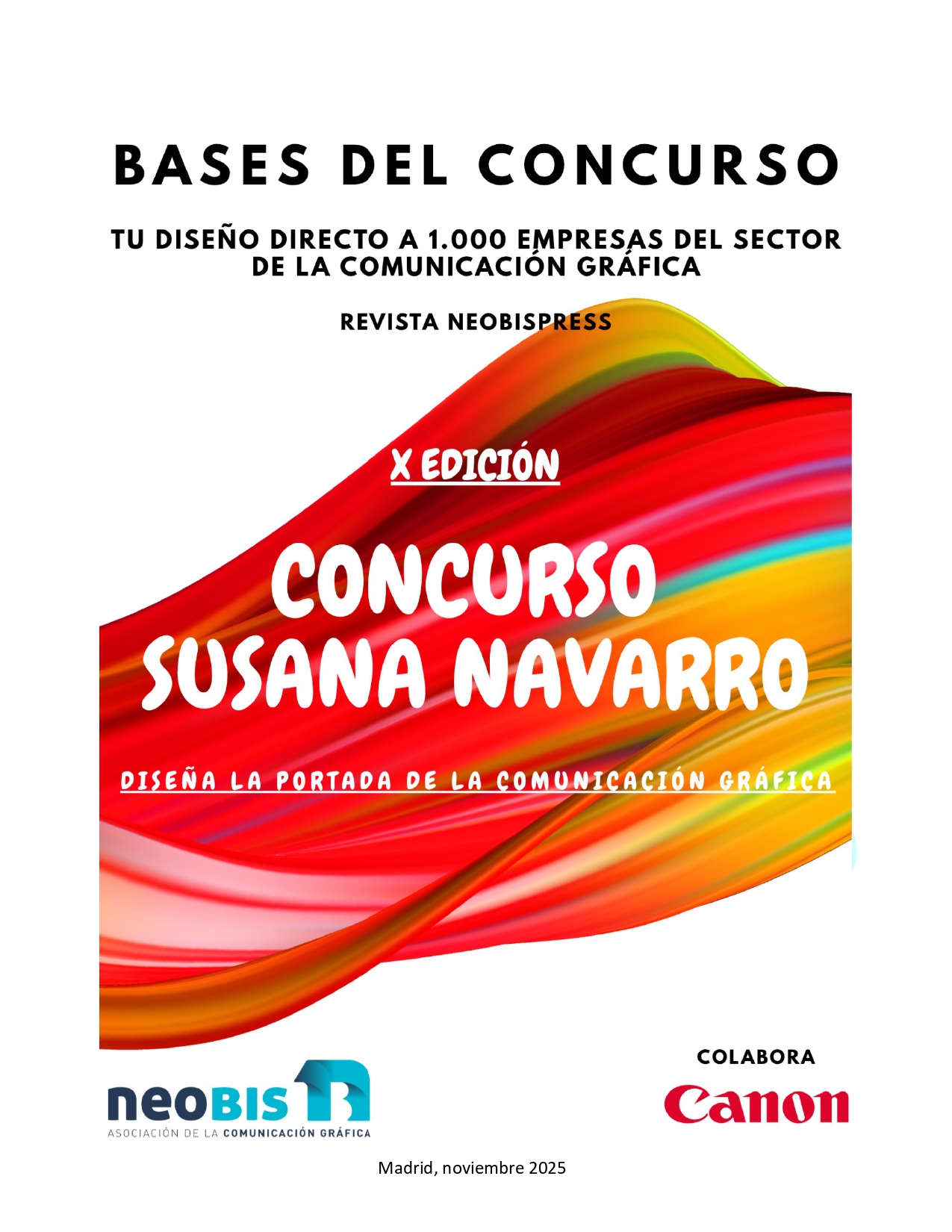 BASES DEL CONCURSO

TU DISEÑO DIRECTO A 1.000 EMPRESAS DEL SECTOR DE LA COMUNICACIÓN GRÁFICA

REVISTA NEOBISPRESS

X EDICIÓN

CONCURSO SUSANA NAVARRO

DISEÑA LA PORTADA DE LA COMUNICACIÓN GRÁFICA

neoBIS
ASOCIACIÓN DE LA COMUNICACIÓN GRÁFICA

COLABORA
Canon

Madrid, noviembre 2025